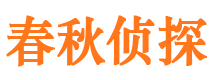 春秋侦探